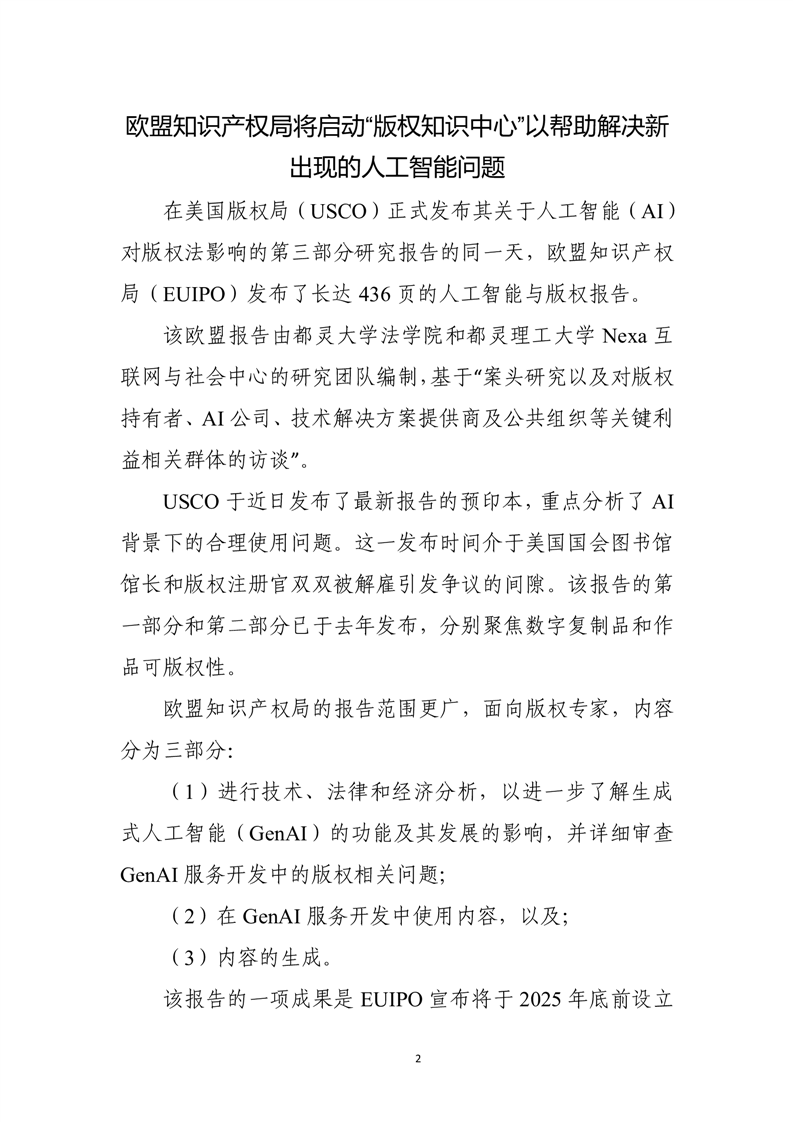 欧盟知识产权局将启动“版权知识中心”以帮助解决新出现的人工智能问题

在美国版权局（USCO）正式发布其关于人工智能（AI）对版权法影响的第三部分研究报告的同一天，欧盟知识产权局（EUIPO）发布了长达 436 页的人工智能与版权报告。

该欧盟报告由都灵大学法学院和都灵理工大学 Nexa 互联网与社会中心的研究团队编制，基于“案头研究以及对版权持有者、AI 公司、技术解决方案提供商及公共组织等关键利益相关群体的访谈”。

USCO 于近日发布了最新报告的预印本，重点分析了 AI 背景下的合理使用问题。这一发布时间介于美国国会图书馆馆长和版权注册官双双被解雇引发争议的间隙。该报告的第一部分和第二部分已于去年发布，分别聚焦数字复制品和作品可版权性。

欧盟知识产权局的报告范围更广，面向版权专家，内容分为三部分:

（1）进行技术、法律和经济分析，以进一步了解生成式人工智能（GenAI）的功能及其发展的影响，并详细审查 GenAI 服务开发中的版权相关问题;

（2）在 GenAI 服务开发中使用内容，以及;

（3）内容的生成。

该报告的一项成果是 EUIPO 宣布将于 2025 年底前设立

2